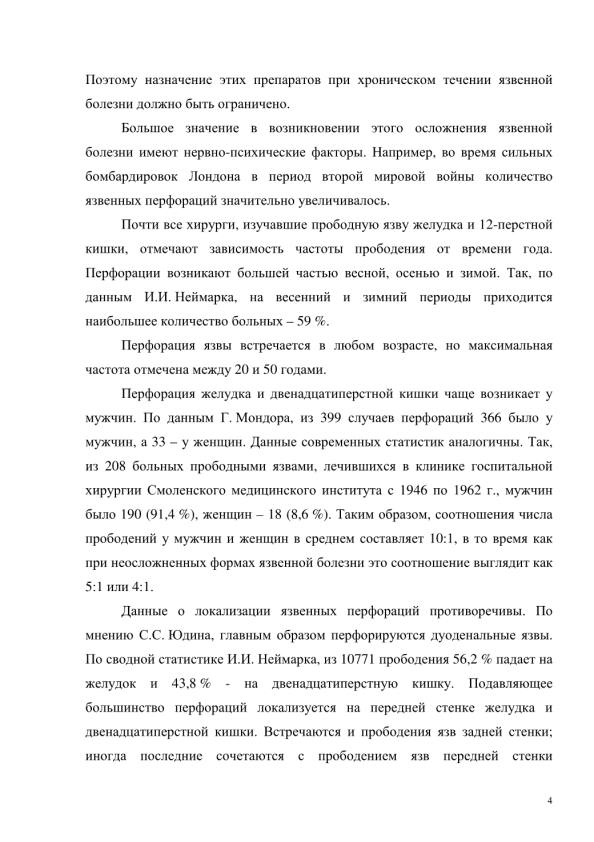 Поэтому назначение этих препаратов при хроническом течении язвенной болезни должно быть ограничено.

Большое значение в возникновении этого осложнения язвенной болезни имеют нервно-психические факторы. Например, во время сильных бомбардировок Лондона в период второй мировой войны количество язвенных перфораций значительно увеличивалось.

Почти все хирурги, изучавшие прободную язву желудка и 12-перстной кишки, отмечают зависимость частоты прободения от времени года. Перфорации возникают большей частью весной, осенью и зимой. Так, по данным И.И. Неймарка, на весенний и зимний периоды приходится наибольшее количество больных – 59 %.

Перфорация язвы встречается в любом возрасте, но максимальная частота отмечена между 20 и 50 годами.

Перфорация желудка и двенадцатиперстной кишки чаще возникает у мужчин. По данным Г. Мондора, из 399 случаев перфораций 366 было у мужчин, а 33 – у женщин. Данные современных статистик аналогичны. Так, из 208 больных прободными язвами, лечившихся в клинике госпитальной хирургии Смоленского медицинского института с 1946 по 1962 г., мужчин было 190 (91,4 %), женщин – 18 (8,6 %). Таким образом, соотношения числа прободений у мужчин и женщин в среднем составляет 10:1, в то время как при неосложненных формах язвенной болезни это соотношение выглядит как 5:1 или 4:1.

Данные о локализации язвенных перфораций противоречивы. По мнению С.С. Юдина, главным образом перфорируются дуоденальные язвы. По сводной статистике И.И. Неймарка, из 10771 прободения 56,2 % падает на желудок и 43,8 % - на двенадцатиперстную кишку. Подавляющее большинство перфораций локализуется на передней стенке желудка и двенадцатиперстной кишки. Встречаются и прободения язв задней стенки; иногда последние сочетаются с прободением язв передней стенки

4